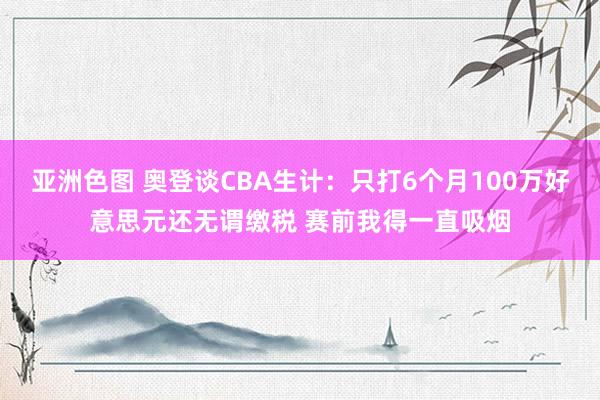 亚洲色图 奥登谈CBA生计：只打6个月100万好意思元还无谓缴税 赛前我得一直吸烟